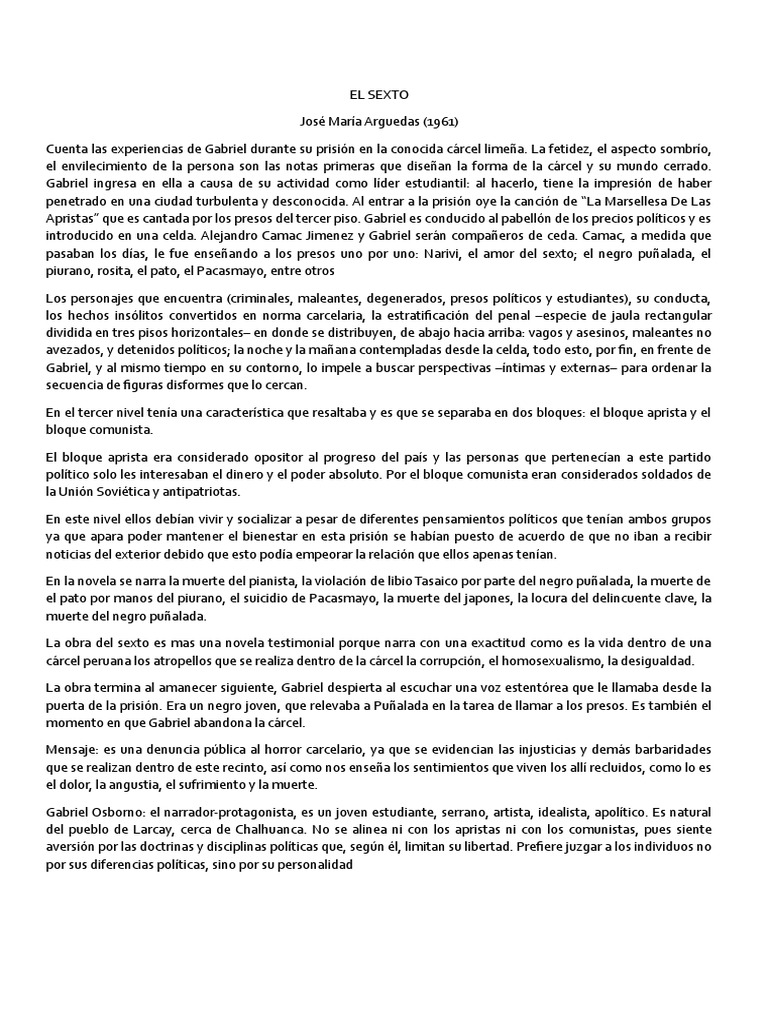 EL SEXTO

José María Arguedas (1961)

Cuenta las experiencias de Gabriel durante su prisión en la conocida cárcel limeña. La fetidez, el aspecto sombrío, el envilecimiento de la persona son las notas primeras que diseñan la forma de la cárcel y su mundo cerrado. Gabriel ingresa en ella a causa de su actividad como líder estudiantil: al hacerlo, tiene la impresión de haber penetrado en una ciudad turbulenta y desconocida. Al entrar a la prisión oye la canción de "La Marsellesa De Las Apristas" que es cantada por los presos del tercer piso. Gabriel es conducido al pabellón de los precios políticos y es introducido en una celda. Alejandro Camac Jimenez y Gabriel serán compañeros de ceda. Camac, a medida que pasaban los días, le fue enseñando a los presos uno por uno: Narivi, el amor del sexto; el negro puñalada, el piurano, rosita, el pato, el Pacasmayo, entre otros

Los personajes que encuentra (criminales, maleantes, degenerados, presos políticos y estudiantes), su conducta, los hechos insólitos convertidos en norma carcelaria, la estratificación del penal –especie de jaula rectangular dividida en tres pisos horizontales– en donde se distribuyen, de abajo hacia arriba: vagos y asesinos, maleantes no avezados, y detenidos políticos; la noche y la mañana contempladas desde la celda, todo esto, por fin, en frente de Gabriel, y al mismo tiempo en su contorno, lo impele a buscar perspectivas –íntimas y externas– para ordenar la secuencia de figuras disformes que lo cercan.

En el tercer nivel tenía una característica que resaltaba y es que se separaba en dos bloques: el bloque aprista y el bloque comunista.

El bloque aprista era considerado opositor al progreso del país y las personas que pertenecían a este partido político solo les interesaban el dinero y el poder absoluto. Por el bloque comunista eran considerados soldados de la Unión Soviética y antipatriotas.

En este nivel ellos debían vivir y socializar a pesar de diferentes pensamientos políticos que tenían ambos grupos ya que apara poder mantener el bienestar en esta prisión se habían puesto de acuerdo de que no iban a recibir noticias del exterior debido que esto podía empeorar la relación que ellos apenas tenían.

En la novela se narra la muerte del pianista, la violación de libio Tasaico por parte del negro puñalada, la muerte de el pato por manos del piurano, el suicidio de Pacasmayo, la muerte del japones, la locura del delincuente clave, la muerte del negro puñalada.

La obra del sexto es mas una novela testimonial porque narra con una exactitud como es la vida dentro de una cárcel peruana los atropellos que se realiza dentro de la cárcel la corrupción, el homosexualismo, la desigualdad.

La obra termina al amanecer siguiente, Gabriel despierta al escuchar una voz estentórea que le llamaba desde la puerta de la prisión. Era un negro joven, que relevaba a Puñalada en la tarea de llamar a los presos. Es también el momento en que Gabriel abandona la cárcel.

Mensaje: es una denuncia pública al horror carcelario, ya que se evidencian las injusticias y demás barbaridades que se realizan dentro de este recinto, así como nos enseña los sentimientos que viven los allí recluidos, como lo es el dolor, la angustia, el sufrimiento y la muerte.

Gabriel Osborno: el narrador-protagonista, es un joven estudiante, serrano, artista, idealista, apolítico. Es natural del pueblo de Larcay, cerca de Chalhuanca. No se alinea ni con los apristas ni con los comunistas, pues siente aversión por las doctrinas y disciplinas políticas que, según él, limitan su libertad. Prefiere juzgar a los individuos no por sus diferencias políticas, sino por su personalidad